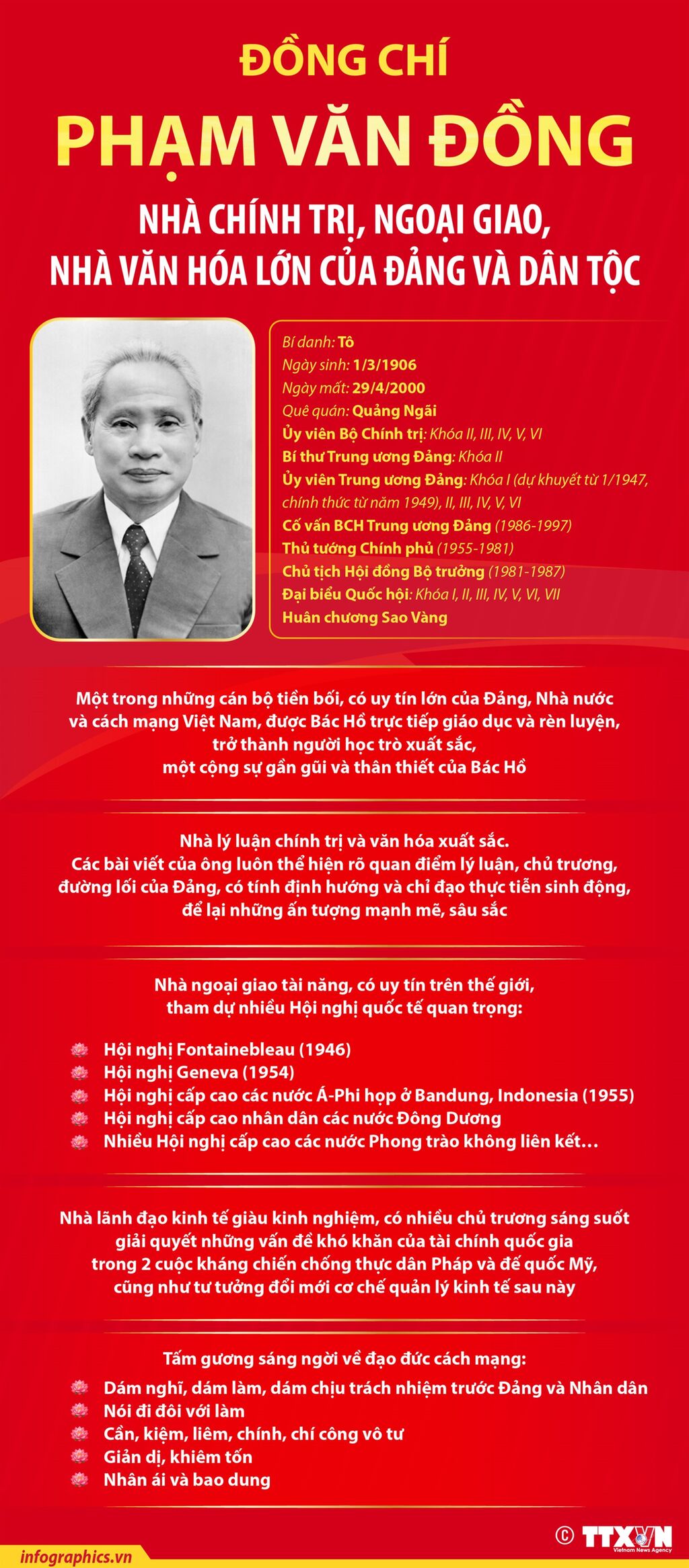 ĐỒNG CHÍ

PHẠM VĂN ĐỒNG

NHÀ CHÍNH TRỊ, NGOẠI GIAO, NHÀ VĂN HÓA LỚN CỦA ĐẢNG VÀ DÂN TỘC

Bí danh: Tô
Ngày sinh: 1/3/1906
Ngày mất: 29/4/2000
Quê quán: Quảng Ngãi
Ủy viên Bộ Chính trị: Khóa II, III, IV, V, VI
Bí thư Trung ương Đảng: Khóa II
Ủy viên Trung ương Đảng: Khóa I (dự khuyết từ 1/1947, chính thức từ năm 1949), II, III, IV, V, VI
Cố vấn BCH Trung ương Đảng (1986-1997)
Thủ tướng Chính phủ (1955-1981)
Chủ tịch Hội đồng Bộ trưởng (1981-1987)
Đại biểu Quốc hội: Khóa I, II, III, IV, V, VI, VII
Huân chương Sao Vàng

Một trong những cán bộ tiền bối, có uy tín lớn của Đảng, Nhà nước và cách mạng Việt Nam, được Bác Hồ trực tiếp giáo dục và rèn luyện, trở thành người học trò xuất sắc, một cộng sự gần gũi và thân thiết của Bác Hồ

Nhà lý luận chính trị và văn hóa xuất sắc. Các bài viết của ông luôn thể hiện rõ quan điểm lý luận, chủ trương, đường lối của Đảng, có tính định hướng và chỉ đạo thực tiễn sinh động, để lại những ấn tượng mạnh mẽ, sâu sắc

Nhà ngoại giao tài năng, có uy tín trên thế giới, tham dự nhiều Hội nghị quốc tế quan trọng:

Hội nghị Fontainebleau (1946)
Hội nghị Geneva (1954)
Hội nghị cấp cao các nước Á-Phi họp ở Bandung, Indonesia (1955)
Hội nghị cấp cao nhân dân các nước Đông Dương
Nhiều Hội nghị cấp cao các nước Phong trào không liên kết…

Nhà lãnh đạo kinh tế giàu kinh nghiệm, có nhiều chủ trương sáng suốt giải quyết những vấn đề khó khăn của tài chính quốc gia trong 2 cuộc kháng chiến chống thực dân Pháp và đế quốc Mỹ, cũng như tư tưởng đổi mới cơ chế quản lý kinh tế sau này

Tấm gương sáng ngời về đạo đức cách mạng:

Dám nghĩ, dám làm, dám chịu trách nhiệm trước Đảng và Nhân dân
Nói đi đôi với làm
Cần, kiệm, liêm, chính, chí công vô tư
Giản dị, khiêm tốn
Nhân ái và bao dung

infographics.vn
© TTXVN Vietnam News Agency